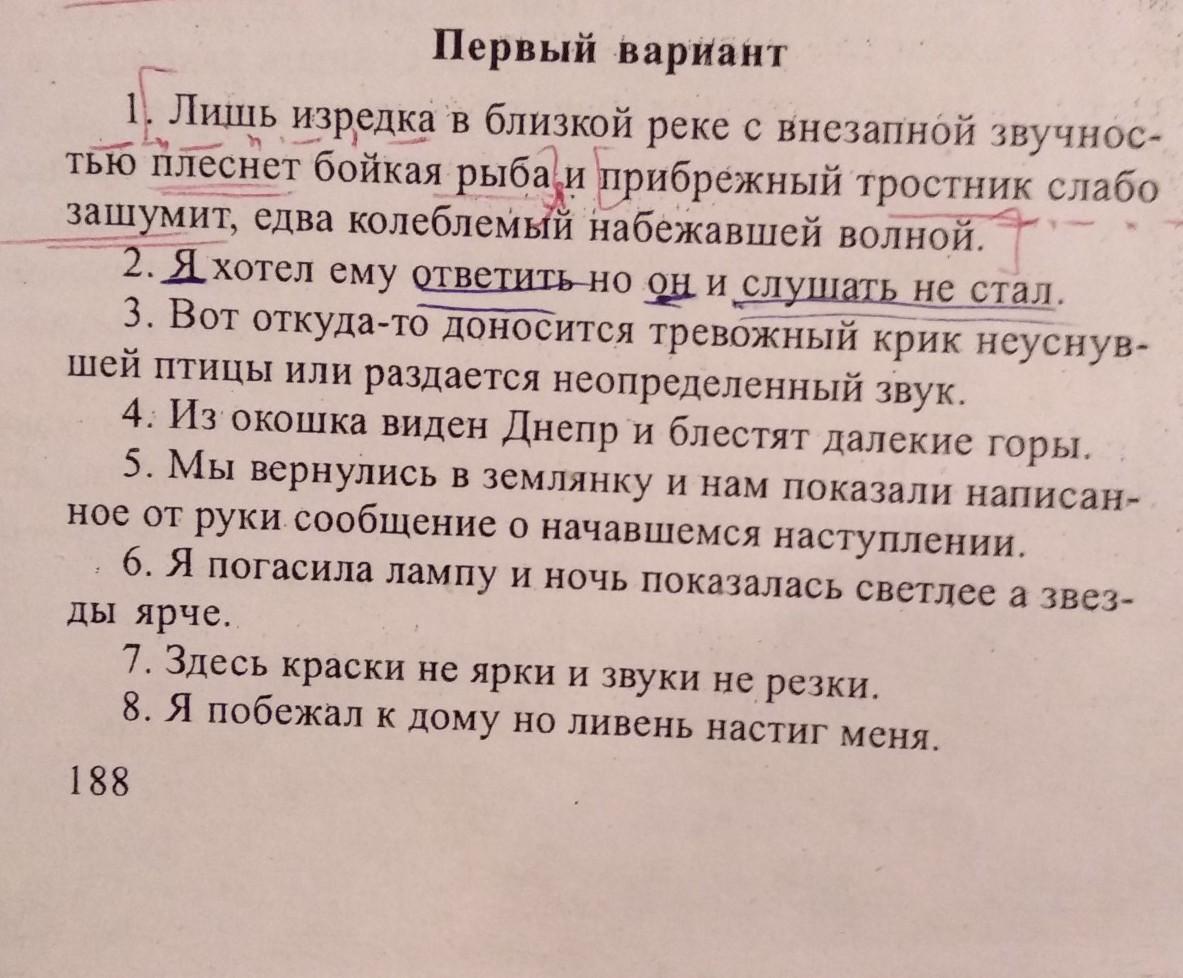 Первый вариант

1. Лишь изредка в близкой реке с внезапной звучностью плеснет бойкая рыба и прибрежный тростник слабо зашумит, едва колеблемый набежавшей волной.

2. Я хотел ему ответить но он и слушать не стал.

3. Вот откуда-то доносится тревожный крик неуснувшей птицы или раздается неопределенный звук.

4. Из окошка виден Днепр и блестят далекие горы.

5. Мы вернулись в землянку и нам показали написанное от руки сообщение о начавшемся наступлении.

6. Я погасила лампу и ночь показалась светлее а звезды ярче.

7. Здесь краски не ярки и звуки не резки.

8. Я побежал к дому но ливень настиг меня.

188